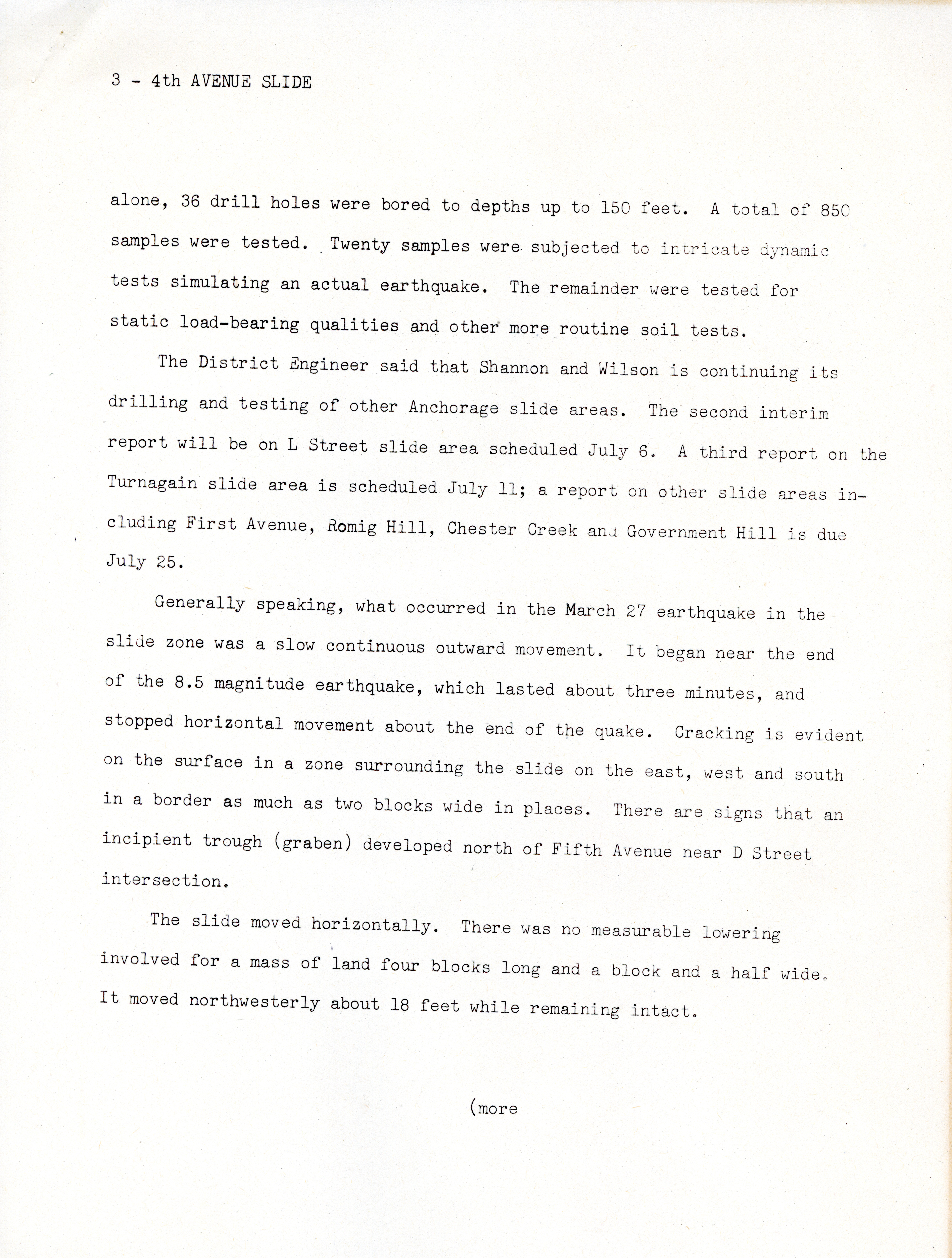 3 - 4th AVENUE SLIDE

alone, 36 drill holes were bored to depths up to 150 feet. A total of 850 samples were tested. Twenty samples were subjected to intricate dynamic tests simulating an actual earthquake. The remainder were tested for static load-bearing qualities and other more routine soil tests.

The District Engineer said that Shannon and Wilson is continuing its drilling and testing of other Anchorage slide areas. The second interim report will be on L Street slide area scheduled July 6. A third report on the Turnagain slide area is scheduled July 11; a report on other slide areas including First Avenue, Romig Hill, Chester Creek and Government Hill is due July 25.

Generally speaking, what occurred in the March 27 earthquake in the slide zone was a slow continuous outward movement. It began near the end of the 8.5 magnitude earthquake, which lasted about three minutes, and stopped horizontal movement about the end of the quake. Cracking is evident on the surface in a zone surrounding the slide on the east, west and south in a border as much as two blocks wide in places. There are signs that an incipient trough (graben) developed north of Fifth Avenue near D Street intersection.

The slide moved horizontally. There was no measurable lowering involved for a mass of land four blocks long and a block and a half wide. It moved northwesterly about 18 feet while remaining intact.

(more